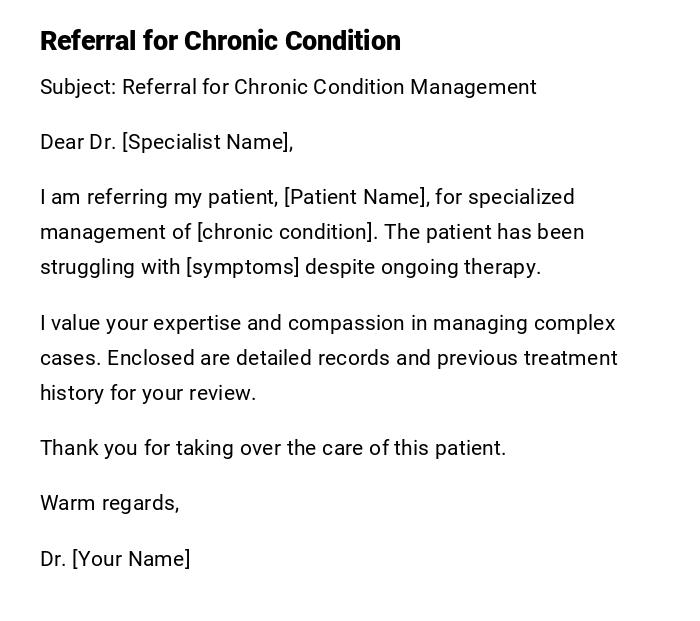 Referral for Chronic Condition

Subject: Referral for Chronic Condition Management

Dear Dr. [Specialist Name],

I am referring my patient, [Patient Name], for specialized management of [chronic condition]. The patient has been struggling with [symptoms] despite ongoing therapy.

I value your expertise and compassion in managing complex cases. Enclosed are detailed records and previous treatment history for your review.

Thank you for taking over the care of this patient.

Warm regards,

Dr. [Your Name]